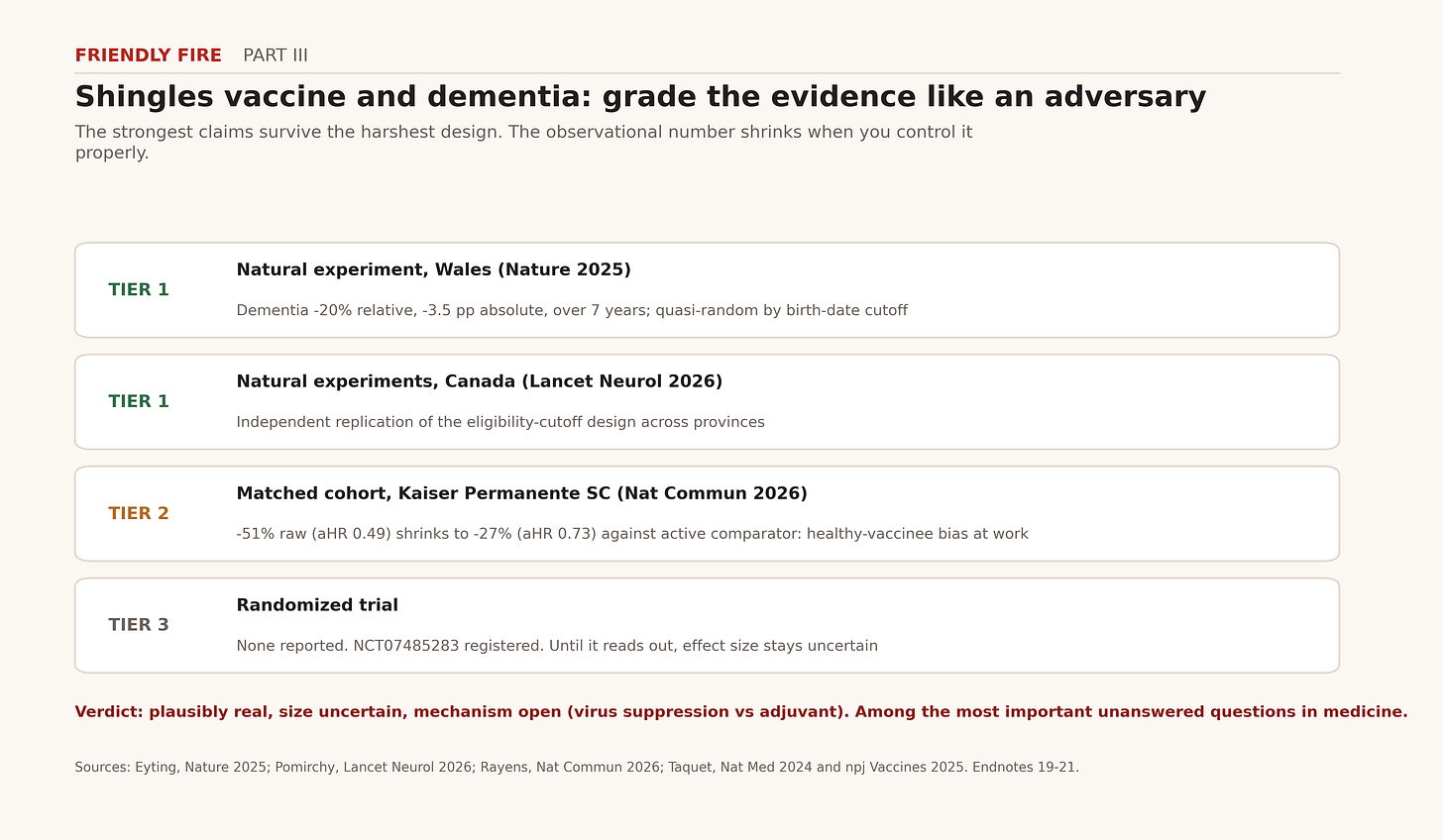 FRIENDLY FIRE PART III

Shingles vaccine and dementia: grade the evidence like an adversary

The strongest claims survive the harshest design. The observational number shrinks when you control it properly.

TIER 1

Natural experiment, Wales (Nature 2025)

Dementia -20% relative, -3.5 pp absolute, over 7 years; quasi-random by birth-date cutoff

TIER 1

Natural experiments, Canada (Lancet Neurol 2026)

Independent replication of the eligibility-cutoff design across provinces

TIER 2

Matched cohort, Kaiser Permanente SC (Nat Commun 2026)

-51% raw (aHR 0.49) shrinks to -27% (aHR 0.73) against active comparator: healthy-vaccinee bias at work

TIER 3

Randomized trial

None reported. NCT07485283 registered. Until it reads out, effect size stays uncertain

Verdict: plausibly real, size uncertain, mechanism open (virus suppression vs adjuvant). Among the most important unanswered questions in medicine.

Sources: Eyting, Nature 2025; Pomirchy, Lancet Neurol 2026; Rayens, Nat Commun 2026; Taquet, Nat Med 2024 and npj Vaccines 2025. Endnotes 19-21.